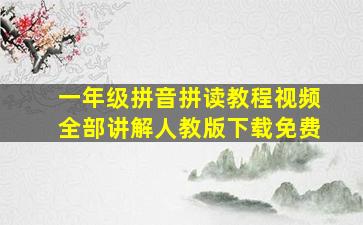 一年级拼音拼读教程视频
全部讲解人教版下载免费